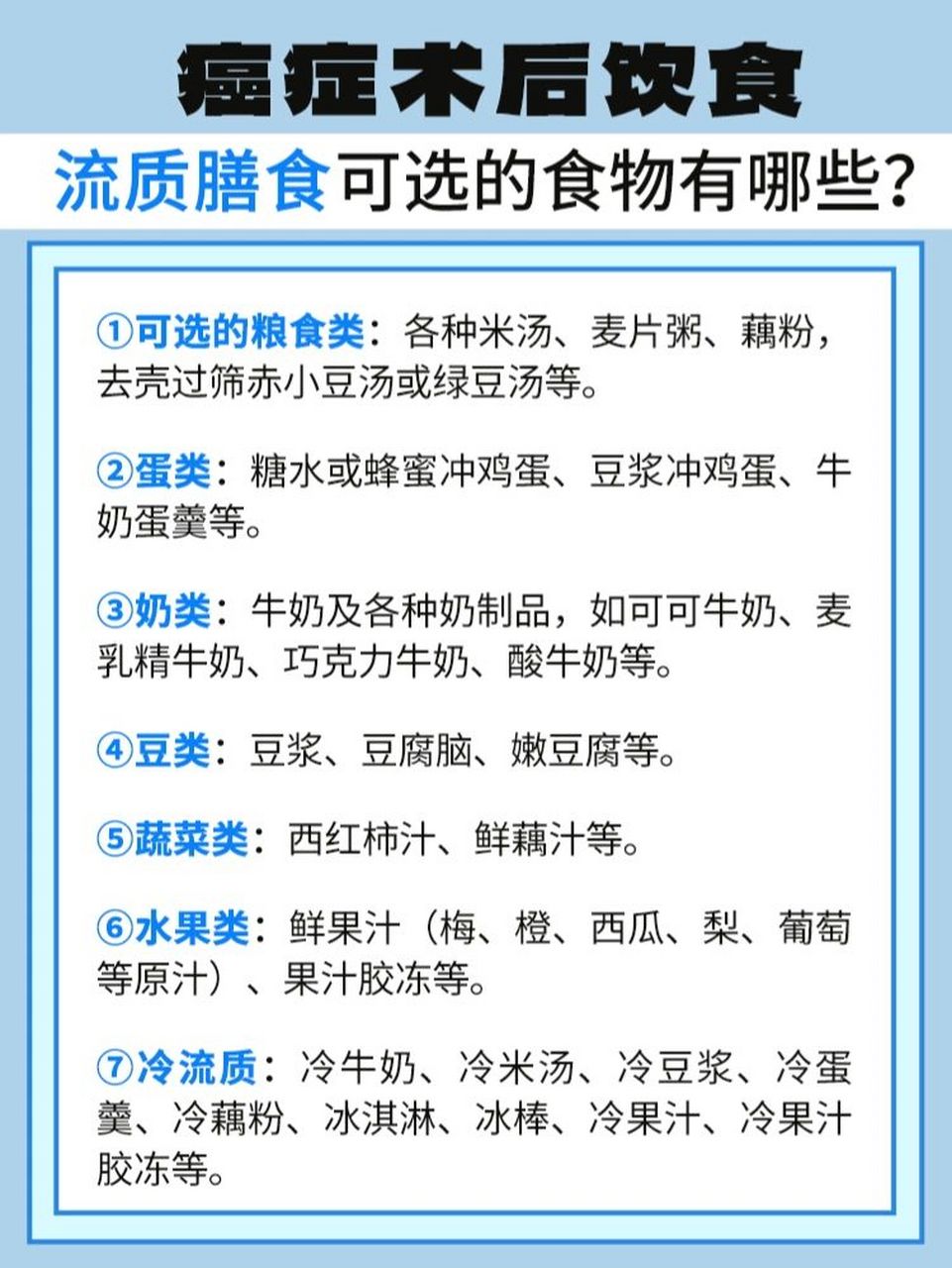 癌症术后饮食

流质膳食可选的食物有哪些？

①可选的粮食类：各种米汤、麦片粥、藕粉，去壳过筛赤小豆汤或绿豆汤等。

②蛋类：糖水或蜂蜜冲鸡蛋、豆浆冲鸡蛋、牛奶蛋羹等。

③奶类：牛奶及各种奶制品，如可可牛奶、麦乳精牛奶、巧克力牛奶、酸牛奶等。

④豆类：豆浆、豆腐脑、嫩豆腐等。

⑤蔬菜类：西红柿汁、鲜藕汁等。

⑥水果类：鲜果汁（梅、橙、西瓜、梨、葡萄等原汁）、果汁胶冻等。

⑦冷流质：冷牛奶、冷米汤、冷豆浆、冷蛋羹、冷藕粉、冰淇淋、冰棒、冷果汁、冷果汁胶冻等。